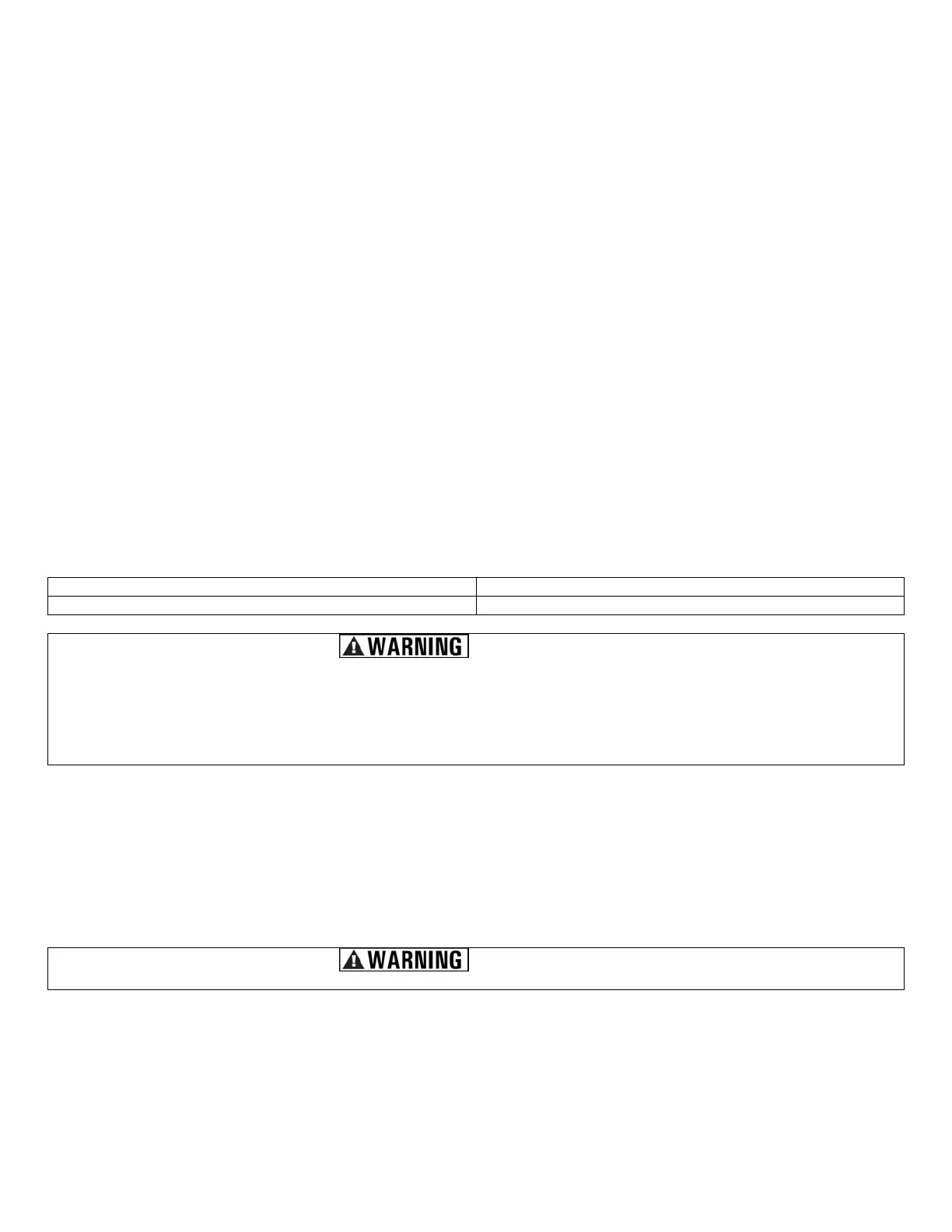 WARNING

WARNING